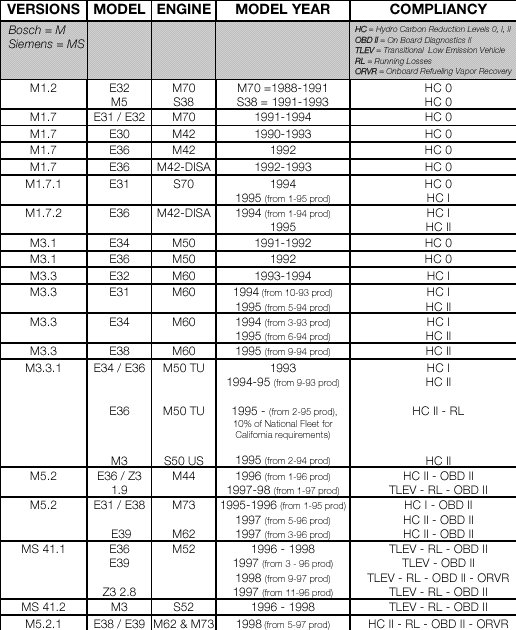 | VERSIONS | MODEL | ENGINE | MODEL YEAR | COMPLIANCY |
|---|---|---|---|---|
| Bosch = M Siemens = MS | | | | HC = Hydro Carbon Reduction Levels 0, I, II OBD II = On Board Diagnostics II TLEV = Transitional Low Emission Vehicle RL = Running Losses ORVR = Onboard Refueling Vapor Recovery |
| M1.2 | E32 M5 | M70 S38 | M70 =1988-1991 S38 = 1991-1993 | HC 0 HC 0 |
| M1.7 | E31 / E32 | M70 | 1991-1994 | HC 0 |
| M1.7 | E30 | M42 | 1990-1993 | HC 0 |
| M1.7 | E36 | M42 | 1992 | HC 0 |
| M1.7 | E36 | M42-DISA | 1992-1993 | HC 0 |
| M1.7.1 | E31 | S70 | 1994 1995 (from 1-95 prod) | HC 0 HC I |
| M1.7.2 | E36 | M42-DISA | 1994 (from 1-94 prod) 1995 | HC I HC II |
| M3.1 | E34 | M50 | 1991-1992 | HC 0 |
| M3.1 | E36 | M50 | 1992 | HC 0 |
| M3.3 | E32 | M60 | 1993-1994 | HC I |
| M3.3 | E31 | M60 | 1994 (from 10-93 prod) 1995 (from 5-94 prod) | HC I HC II |
| M3.3 | E34 | M60 | 1994 (from 3-93 prod) 1995 (from 6-94 prod) | HC I HC II |
| M3.3 | E38 | M60 | 1995 (from 9-94 prod) | HC II |
| M3.3.1 | E34 / E36 E36 M3 | M50 TU M50 TU S50 US | 1993 1994-95 (from 9-93 prod) 1995 - (from 2-95 prod), 10% of National Fleet for California requirements) 1995 (from 2-94 prod) | HC I HC II HC II - RL HC II |
| M5.2 | E36 / Z3 1.9 | M44 | 1996 (from 1-96 prod) 1997-98 (from 1-97 prod) | HC II - OBD II TLEV - RL - OBD II |
| M5.2 | E31 / E38 E39 | M73 M62 | 1995-1996 (from 1-95 prod) 1997 (from 5-96 prod) 1997 (from 3-96 prod) | HC I - OBD II HC II - OBD II HC II - OBD II |
| MS 41.1 | E36 E39 Z3 2.8 | M52 | 1996 - 1998 1997 (from 3 - 96 prod) 1998 (from 9-97 prod) 1997 (from 11-96 prod) | TLEV - RL - OBD II TLEV - OBD II TLEV - RL - OBD II - ORVR TLEV - RL - OBD II |
| MS 41.2 | M3 | S52 | 1996 - 1998 | TLEV - RL - OBD II |
| M5.2.1 | E38 / E39 | M62 & M73 | 1998 (from 5-97 prod) | HC II - RL - OBD II - ORVR |